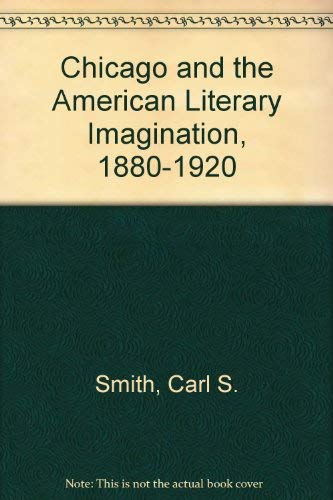 Chicago and the American Literary Imagination, 1880-1920

Smith, Carl S.

Note: This is not the actual book cover